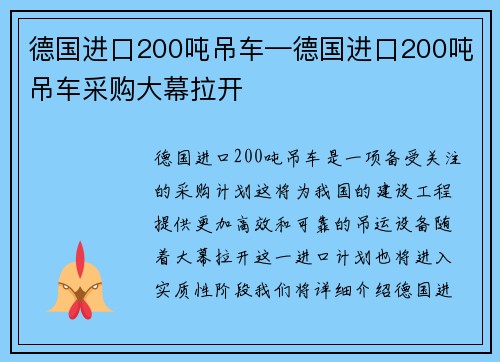 德国进口200吨吊车—德国进口200吨吊车采购大幕拉开

德国进口200吨吊车是一项备受关注的采购计划这将为我国的建设工程提供更加高效和可靠的吊运设备随着大幕拉开这一进口计划也将进入实质性阶段我们将详细介绍德国进